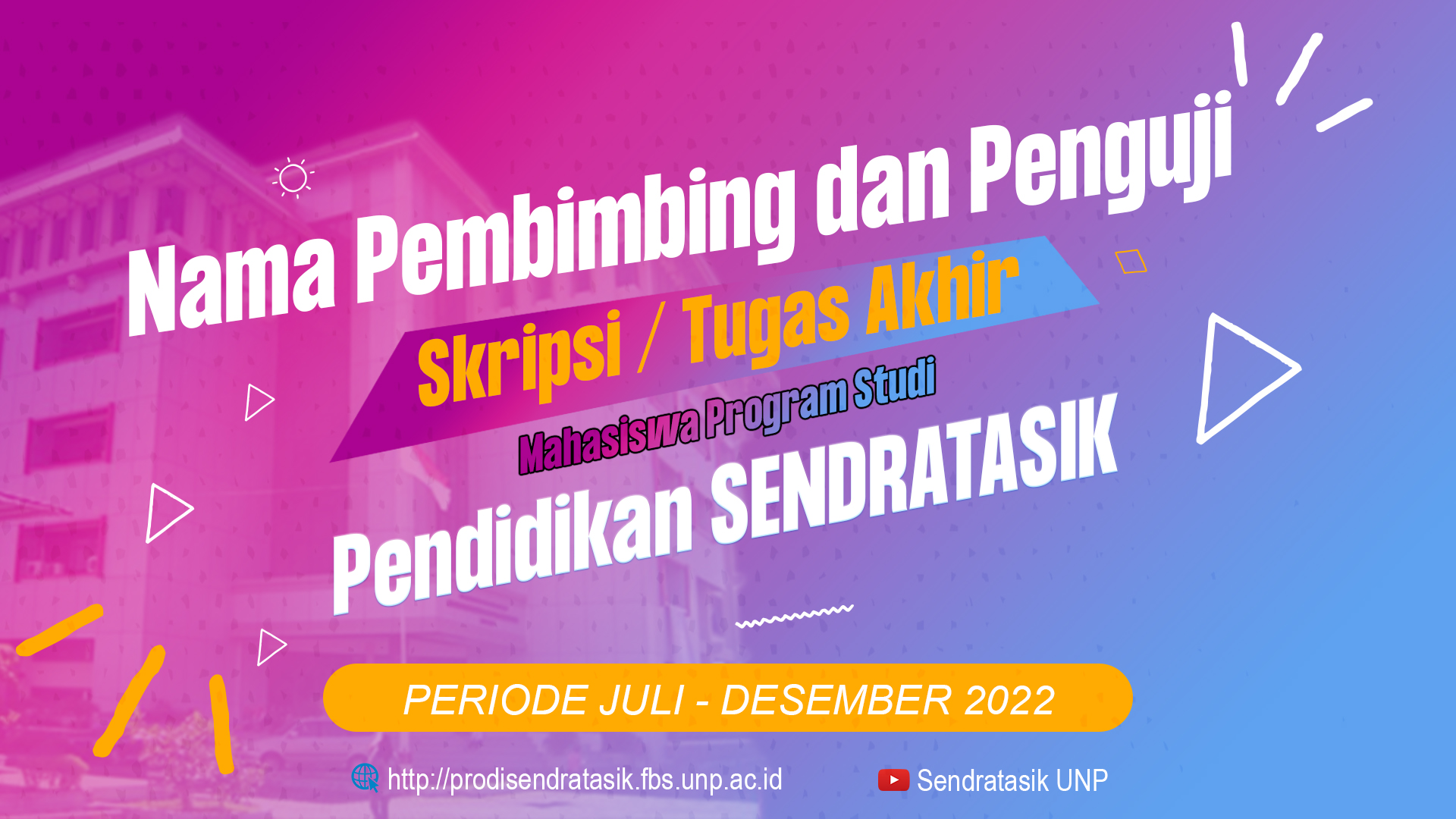 Nama Pembimbing dan Penguji

Skripsi / Tugas Akhir

Mahasiswa Program Studi

Pendidikan SENDRATASIK

PERIODE JULI - DESEMBER 2022

http://prodisendratasik.fbs.unp.ac.id

Sendratasik UNP